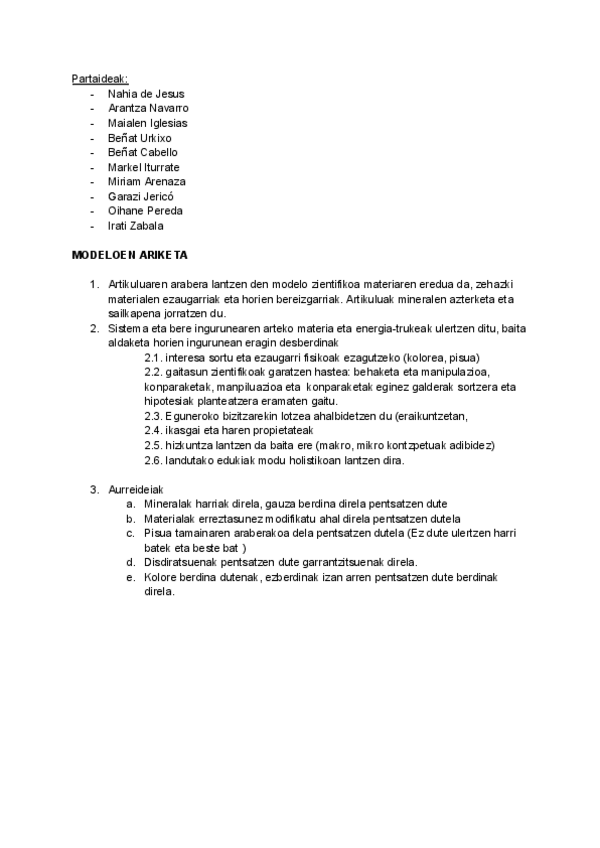 Partaideak:
- Nahia de Jesus
- Arantza Navarro
- Maialen Iglesias
- Beñat Urkixo
- Beñat Cabello
- Markel Iturrate
- Miriam Arenaza
- Garazi Jericó
- Oihane Pereda
- Irati Zabala

MODELOEN ARIKETA

1. Artikuluaren arabera lantzen den modelo zientifikoa materiaren eredua da, zehazki materialen ezaugarriak eta horien bereizgarriak. Artikuluak mineralen azterketa eta sailkapena jorratzen du.
2. Sistema eta bere ingurunearen arteko materia eta energia-trukeak ulertzen ditu, baita aldaketa horien ingurunean eragin desberdinak
2.1. interesa sortu eta ezaugarri fisikoak ezagutzeko (kolorea, pisua)
2.2. gaitasun zientifikoak garatzen hastea: behaketa eta manipulazioa, konparaketak, manpiluazioa eta konparaketak eginez galderak sortzera eta hipotesiak planteatzera eramaten gaitu.
2.3. Eguneroko bizitzarekin lotzea ahalbidetzen du (eraikuntzetan,
2.4. ikasgai eta haren propietateak
2.5. hizkuntza lantzen da baita ere (makro, mikro kontzpetuak adibidez)
2.6. landutako edukiak modu holistikoan lantzen dira.

3. Aurreideiak
a. Mineralak harriak direla, gauza berdina direla pentsatzen dute
b. Materialak erreztasunez modifikatu ahal direla pentsatzen dutela
c. Pisua tamainaren araberakoa dela pentsatzen dutela (Ez dute ulertzen harri batek eta beste bat )
d. Disdiratsuenak pentsatzen dute garrantzitsuenak direla.
e. Kolore berdina dutenak, ezberdinak izan arren pentsatzen dute berdinak direla.